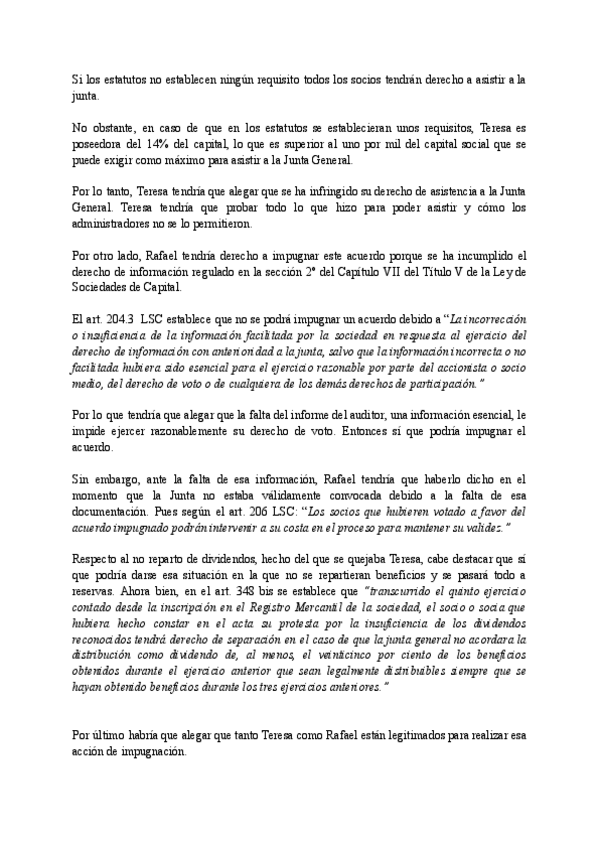 Si los estatutos no establecen ningún requisito todos los socios tendrán derecho a asistir a la junta.

No obstante, en caso de que en los estatutos se establecieran unos requisitos, Teresa es poseedora del 14% del capital, lo que es superior al uno por mil del capital social que se puede exigir como máximo para asistir a la Junta General.

Por lo tanto, Teresa tendría que alegar que se ha infringido su derecho de asistencia a la Junta General. Teresa tendría que probar todo lo que hizo para poder asistir y cómo los administradores no se lo permitieron.

Por otro lado, Rafael tendría derecho a impugnar este acuerdo porque se ha incumplido el derecho de información regulado en la sección 2ª del Capítulo VII del Título V de la Ley de Sociedades de Capital.

El art. 204.3 LSC establece que no se podrá impugnar un acuerdo debido a "La incorrección o insuficiencia de la información facilitada por la sociedad en respuesta al ejercicio del derecho de información con anterioridad a la junta, salvo que la información incorrecta o no facilitada hubiera sido esencial para el ejercicio razonable por parte del accionista o socio medio, del derecho de voto o de cualquiera de los demás derechos de participación."

Por lo que tendría que alegar que la falta del informe del auditor, una información esencial, le impide ejercer razonablemente su derecho de voto. Entonces sí que podría impugnar el acuerdo.

Sin embargo, ante la falta de esa información, Rafael tendría que haberlo dicho en el momento que la Junta no estaba válidamente convocada debido a la falta de esa documentación. Pues según el art. 206 LSC: "Los socios que hubieren votado a favor del acuerdo impugnado podrán intervenir a su costa en el proceso para mantener su validez."

Respecto al no reparto de dividendos, hecho del que se quejaba Teresa, cabe destacar que sí que podría darse esa situación en la que no se repartieran beneficios y se pasará todo a reservas. Ahora bien, en el art. 348 bis se establece que "transcurrido el quinto ejercicio contado desde la inscripción en el Registro Mercantil de la sociedad, el socio o socia que hubiera hecho constar en el acta su protesta por la insuficiencia de los dividendos reconocidos tendrá derecho de separación en el caso de que la junta general no acordara la distribución como dividendo de, al menos, el veinticinco por ciento de los beneficios obtenidos durante el ejercicio anterior que sean legalmente distribuibles siempre que se hayan obtenido beneficios durante los tres ejercicios anteriores."

Por último habría que alegar que tanto Teresa como Rafael están legitimados para realizar esa acción de impugnación.